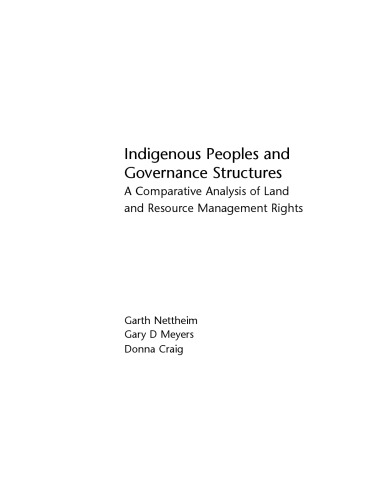 Indigenous Peoples and Governance Structures
A Comparative Analysis of Land and Resource Management Rights

Garth Nettheim
Gary D Meyers
Donna Craig